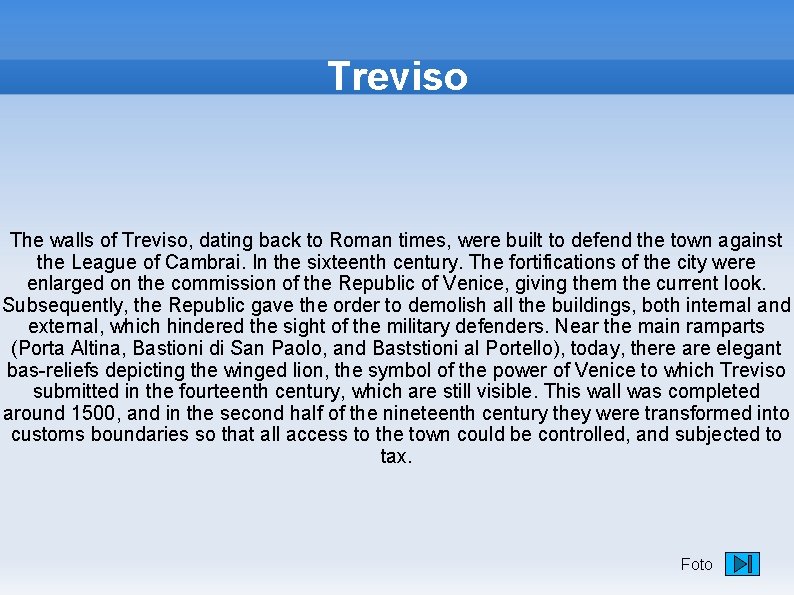 Treviso

The walls of Treviso, dating back to Roman times, were built to defend the town against the League of Cambrai. In the sixteenth century. The fortifications of the city were enlarged on the commission of the Republic of Venice, giving them the current look. Subsequently, the Republic gave the order to demolish all the buildings, both internal and external, which hindered the sight of the military defenders. Near the main ramparts (Porta Altina, Bastioni di San Paolo, and Baststioni al Portello), today, there are elegant bas-reliefs depicting the winged lion, the symbol of the power of Venice to which Treviso submitted in the fourteenth century, which are still visible. This wall was completed around 1500, and in the second half of the nineteenth century they were transformed into customs boundaries so that all access to the town could be controlled, and subjected to tax.

Foto